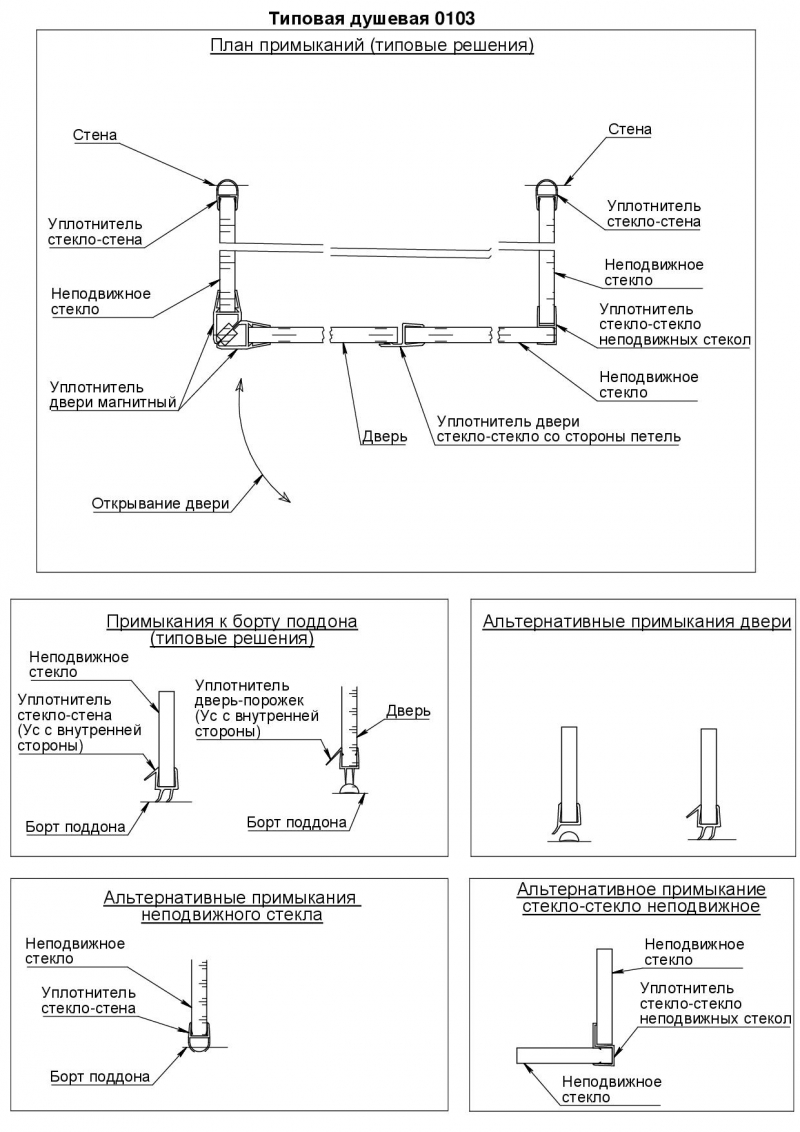 Типовая душевая 0103

План примыканий (типовые решения)

Стена

Уплотнитель стекло-стена

Неподвижное стекло

Уплотнитель двери магнитный

Открывание двери

Дверь

Уплотнитель двери стекло-стекло со стороны петель

Стена

Уплотнитель стекло-стена

Неподвижное стекло

Уплотнитель стекло-стекло неподвижных стекол

Неподвижное стекло

Примыкания к борту поддона (типовые решения)

Неподвижное стекло

Уплотнитель стекло-стена (Ус с внутренней стороны)

Борт поддона

Уплотнитель дверь-порожек (Ус с внутренней стороны)

Дверь

Борт поддона

Альтернативные примыкания двери

Альтернативные примыкания неподвижного стекла

Неподвижное стекло

Уплотнитель стекло-стена

Борт поддона

Альтернативное примыкание стекло-стекло неподвижное

Неподвижное стекло

Уплотнитель стекло-стекло неподвижных стекол

Неподвижное стекло